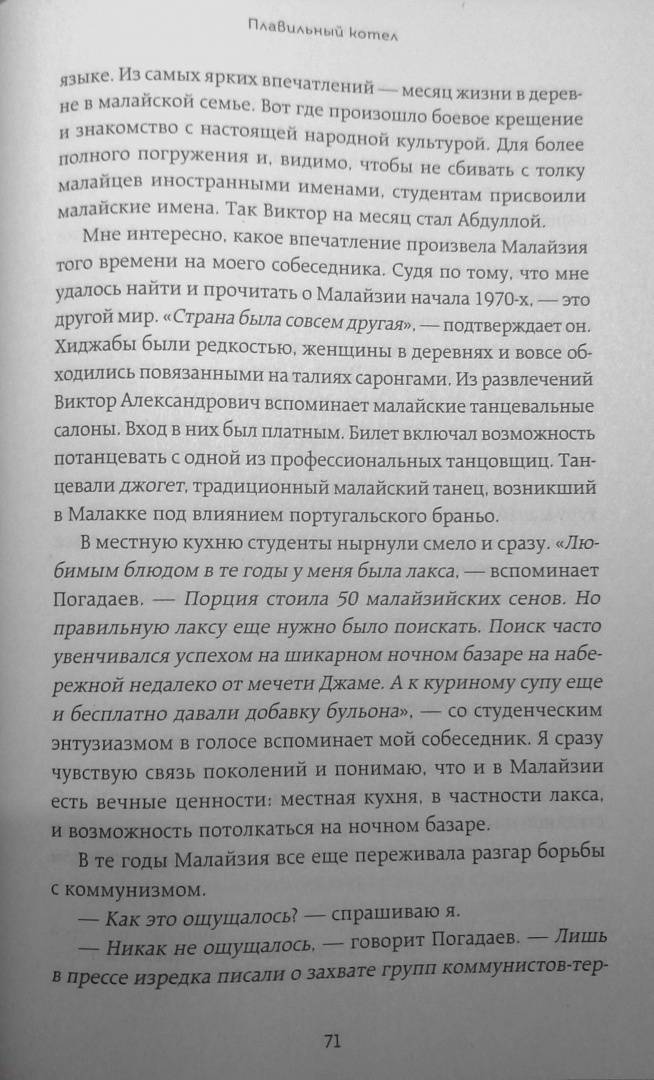 Плавильный котел

языке. Из самых ярких впечатлений — месяц жизни в деревне в малайской семье. Вот где произошло боевое крещение и знакомство с настоящей народной культурой. Для более полного погружения и, видимо, чтобы не сбивать с толку малайцев иностранными именами, студентам присвоили малайские имена. Так Виктор на месяц стал Абдуллой.

Мне интересно, какое впечатление произвела Малайзия того времени на моего собеседника. Судя по тому, что мне удалось найти и прочитать о Малайзии начала 1970-х, — это другой мир. «Страна была совсем другая», — подтверждает он. Хиджабы были редкостью, женщины в деревнях и вовсе обходились повязанными на талиях саронгами. Из развлечений Виктор Александрович вспоминает малайские танцевальные салоны. Вход в них был платным. Билет включал возможность потанцевать с одной из профессиональных танцовщиц. Танцевали джогет, традиционный малайский танец, возникший в Малакке под влиянием португальского браньо.

В местную кухню студенты нырнули смело и сразу. «Любимым блюдом в те годы у меня была лакса, — вспоминает Погадаев. — Порция стоила 50 малайзийских сенов. Но правильную лаксу еще нужно было поискать. Поиск часто увенчивался успехом на шикарном ночном базаре на набережной недалеко от мечети Джаме. А к куриному супу еще и бесплатно давали добавку бульона», — со студенческим энтузиазмом в голосе вспоминает мой собеседник. Я сразу чувствую связь поколений и понимаю, что и в Малайзии есть вечные ценности: местная кухня, в частности лакса, и возможность потолкаться на ночном базаре.

В те годы Малайзия все еще переживала разгар борьбы с коммунизмом.

— Как это ощущалось? — спрашиваю я.

— Никак не ощущалось, — говорит Погадаев. — Лишь в прессе изредка писали о захвате групп коммунистов-тер-

71